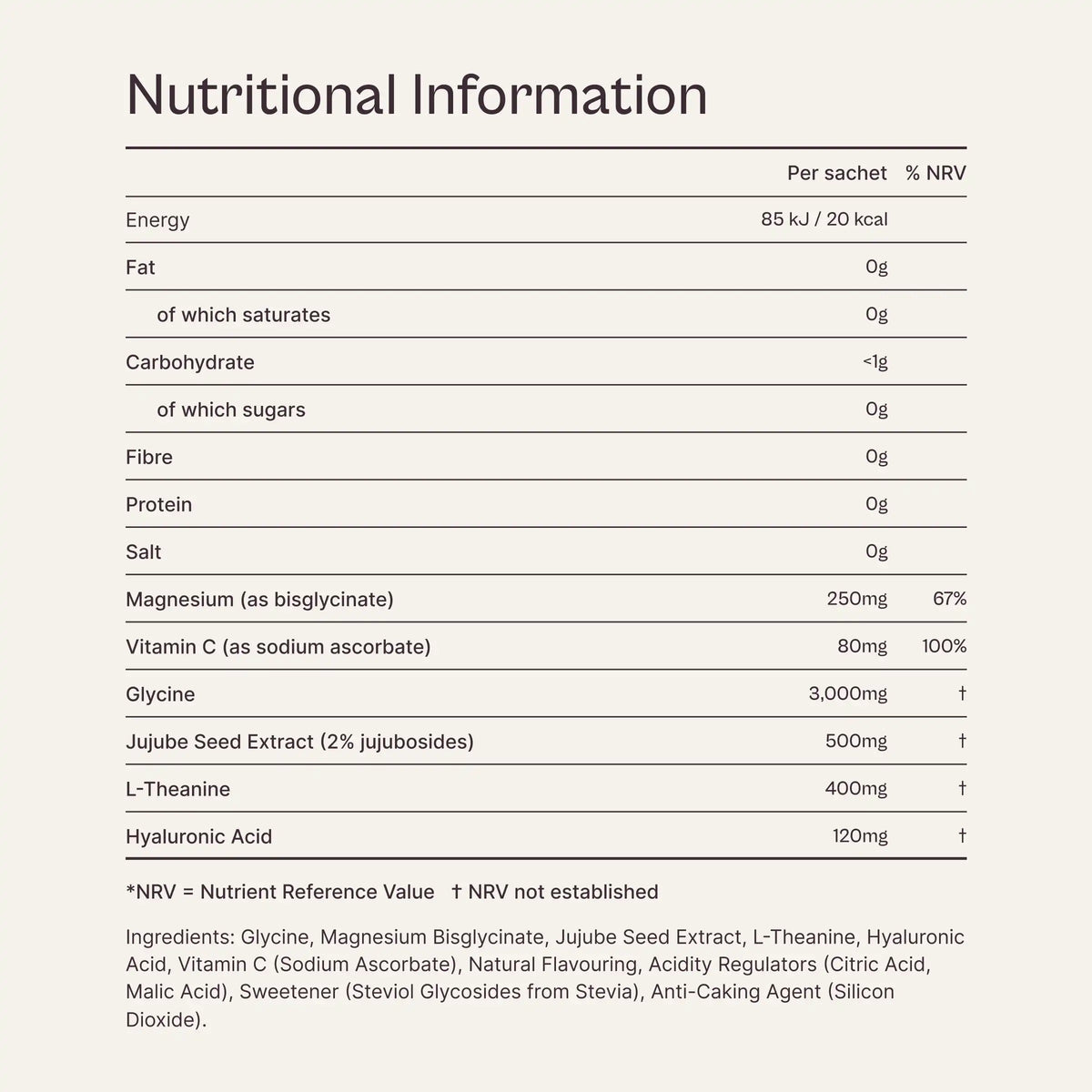 Nutritional Information

| | Per sachet | % NRV |
|---|---|---|
| Energy | 85 kJ / 20 kcal | |
| Fat | 0g | |
| of which saturates | 0g | |
| Carbohydrate | <1g | |
| of which sugars | 0g | |
| Fibre | 0g | |
| Protein | 0g | |
| Salt | 0g | |
| Magnesium (as bisglycinate) | 250mg | 67% |
| Vitamin C (as sodium ascorbate) | 80mg | 100% |
| Glycine | 3,000mg | † |
| Jujube Seed Extract (2% jujubosides) | 500mg | † |
| L-Theanine | 400mg | † |
| Hyaluronic Acid | 120mg | † |

*NRV = Nutrient Reference Value † NRV not established

Ingredients: Glycine, Magnesium Bisglycinate, Jujube Seed Extract, L-Theanine, Hyaluronic Acid, Vitamin C (Sodium Ascorbate), Natural Flavouring, Acidity Regulators (Citric Acid, Malic Acid), Sweetener (Steviol Glycosides from Stevia), Anti-Caking Agent (Silicon Dioxide).